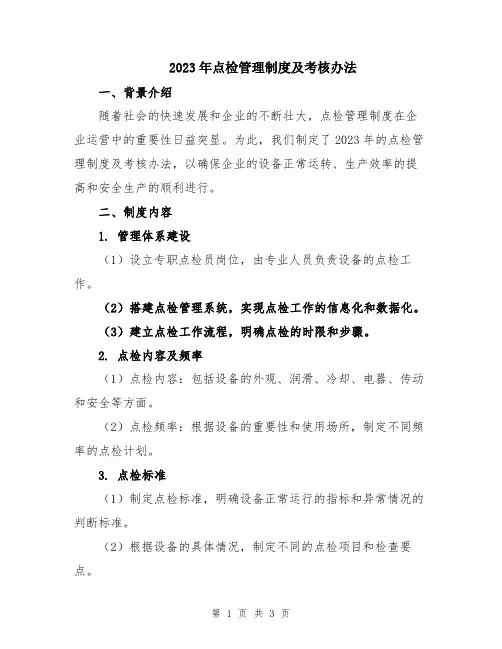 2023年点检管理制度及考核办法

一、背景介绍

随着社会的快速发展和企业的不断壮大，点检管理制度在企业运营中的重要性日益突显。为此，我们制定了2023年的点检管理制度及考核办法，以确保企业的设备正常运转、生产效率的提高和安全生产的顺利进行。

二、制度内容

1. 管理体系建设

（1）设立专职点检员岗位，由专业人员负责设备的点检工作。

（2）搭建点检管理系统，实现点检工作的信息化和数据化。

（3）建立点检工作流程，明确点检的时限和步骤。

2. 点检内容及频率

（1）点检内容：包括设备的外观、润滑、冷却、电器、传动和安全等方面。

（2）点检频率：根据设备的重要性和使用场所，制定不同频率的点检计划。

3. 点检标准

（1）制定点检标准，明确设备正常运行的指标和异常情况的判断标准。

（2）根据设备的具体情况，制定不同的点检项目和检查要点。

第 1 页 共 3 页